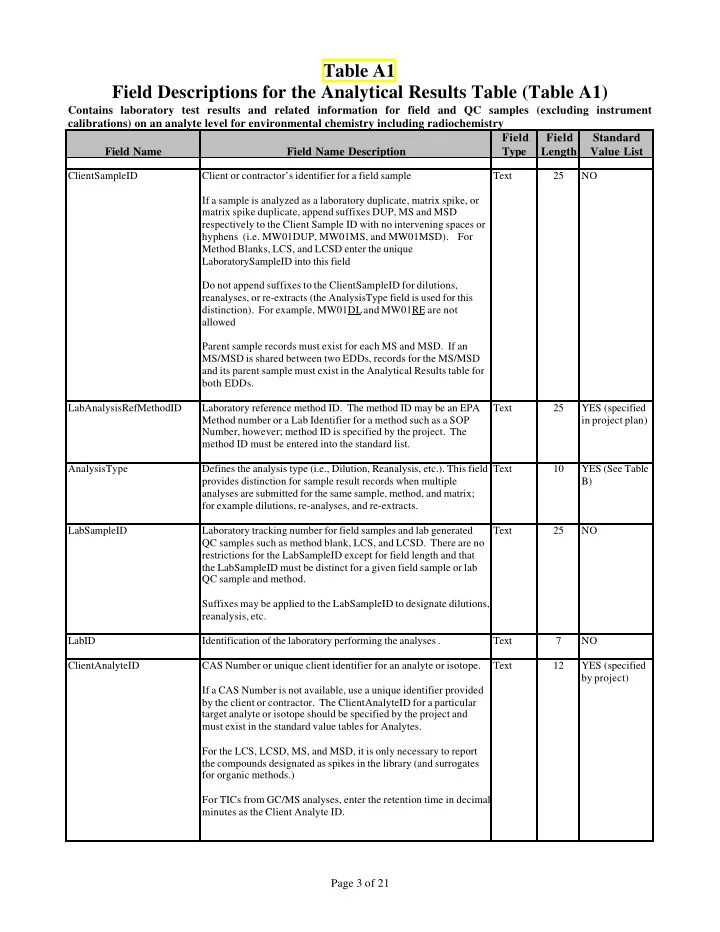 Table A1
Field Descriptions for the Analytical Results Table (Table A1)

Contains laboratory test results and related information for field and QC samples (excluding instrument calibrations) on an analyte level for environmental chemistry including radiochemistry

| Field Name | Field Name Description | Field Type | Field Length | Standard Value List |
|---|---|---|---|---|
| ClientSampleID | Client or contractor's identifier for a field sample<br><br>If a sample is analyzed as a laboratory duplicate, matrix spike, or matrix spike duplicate, append suffixes DUP, MS and MSD respectively to the Client Sample ID with no intervening spaces or hyphens (i.e. MW01DUP, MW01MS, and MW01MSD). For Method Blanks, LCS, and LCSD enter the unique LaboratorySampleID into this field<br><br>Do not append suffixes to the ClientSampleID for dilutions, reanalyses, or re-extracts (the AnalysisType field is used for this distinction). For example, MW01DL and MW01RE are not allowed<br><br>Parent sample records must exist for each MS and MSD. If an MS/MSD is shared between two EDDs, records for the MS/MSD and its parent sample must exist in the Analytical Results table for both EDDs. | Text | 25 | NO |
| LabAnalysisRefMethodID | Laboratory reference method ID. The method ID may be an EPA Method number or a Lab Identifier for a method such as a SOP Number, however; method ID is specified by the project. The method ID must be entered into the standard list. | Text | 25 | YES (specified in project plan) |
| AnalysisType | Defines the analysis type (i.e., Dilution, Reanalysis, etc.). This field provides distinction for sample result records when multiple analyses are submitted for the same sample, method, and matrix; for example dilutions, re-analyses, and re-extracts. | Text | 10 | YES (See Table B) |
| LabSampleID | Laboratory tracking number for field samples and lab generated QC samples such as method blank, LCS, and LCSD. There are no restrictions for the LabSampleID except for field length and that the LabSampleID must be distinct for a given field sample or lab QC sample and method.<br><br>Suffixes may be applied to the LabSampleID to designate dilutions, reanalysis, etc. | Text | 25 | NO |
| LabID | Identification of the laboratory performing the analyses . | Text | 7 | NO |
| ClientAnalyteID | CAS Number or unique client identifier for an analyte or isotope.<br><br>If a CAS Number is not available, use a unique identifier provided by the client or contractor. The ClientAnalyteID for a particular target analyte or isotope should be specified by the project and must exist in the standard value tables for Analytes.<br><br>For the LCS, LCSD, MS, and MSD, it is only necessary to report the compounds designated as spikes in the library (and surrogates for organic methods.)<br><br>For TICs from GC/MS analyses, enter the retention time in decimal minutes as the Client Analyte ID. | Text | 12 | YES (specified by project) |

Page 3 of 21